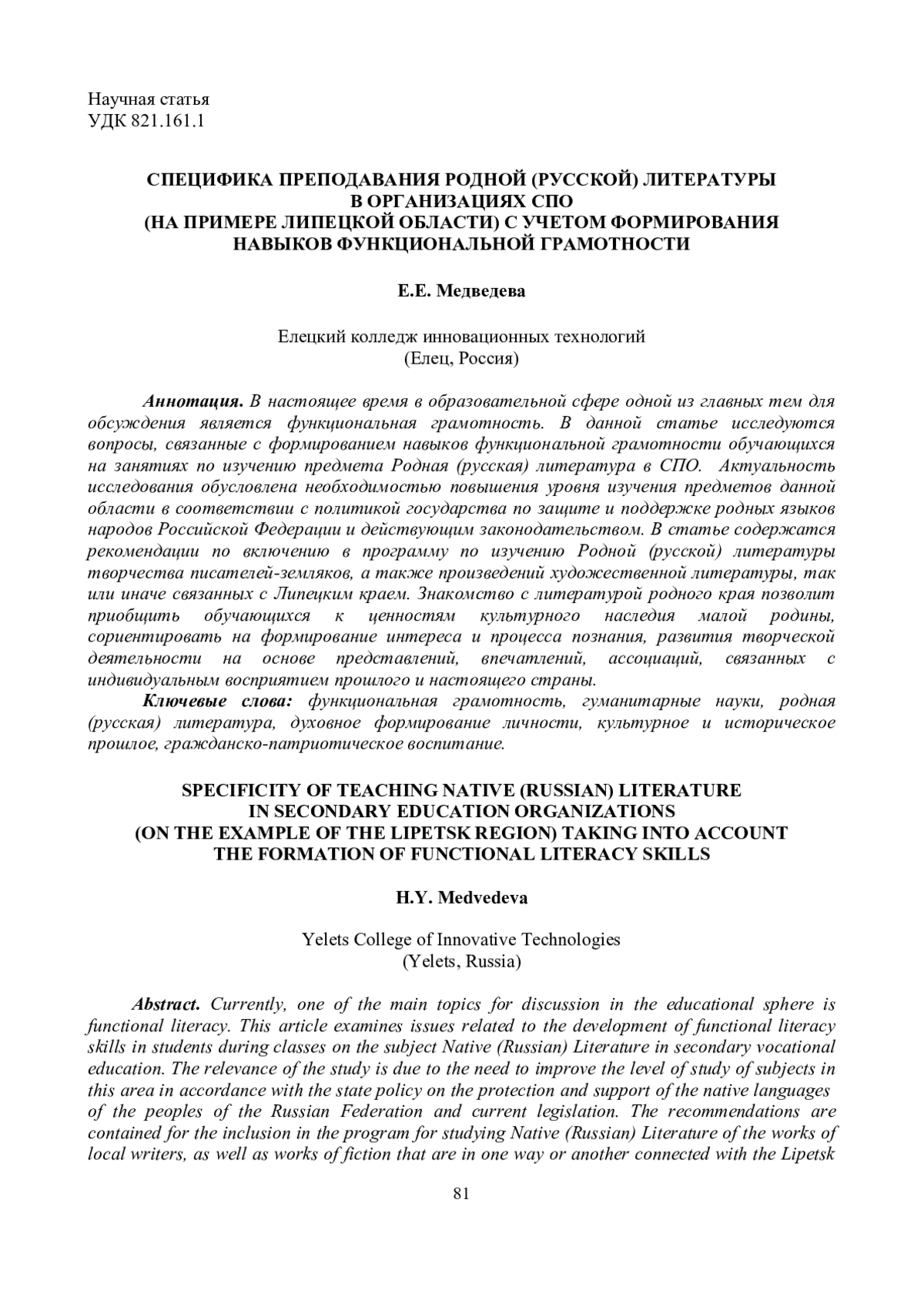 Научная статья
УДК 821.161.1

СПЕЦИФИКА ПРЕПОДАВАНИЯ РОДНОЙ (РУССКОЙ) ЛИТЕРАТУРЫ В ОРГАНИЗАЦИЯХ СПО (НА ПРИМЕРЕ ЛИПЕЦКОЙ ОБЛАСТИ) С УЧЕТОМ ФОРМИРОВАНИЯ НАВЫКОВ ФУНКЦИОНАЛЬНОЙ ГРАМОТНОСТИ

Е.Е. Медведева

Елецкий колледж инновационных технологий
(Елец, Россия)

Аннотация. В настоящее время в образовательной сфере одной из главных тем для обсуждения является функциональная грамотность. В данной статье исследуются вопросы, связанные с формированием навыков функциональной грамотности обучающихся на занятиях по изучению предмета Родная (русская) литература в СПО. Актуальность исследования обусловлена необходимостью повышения уровня изучения предметов данной области в соответствии с политикой государства по защите и поддержке родных языков народов Российской Федерации и действующим законодательством. В статье содержатся рекомендации по включению в программу по изучению Родной (русской) литературы творчества писателей-земляков, а также произведений художественной литературы, так или иначе связанных с Липецким краем. Знакомство с литературой родного края позволит приобщить обучающихся к ценностям культурного наследия малой родины, сориентировать на формирование интереса и процесса познания, развития творческой деятельности на основе представлений, впечатлений, ассоциаций, связанных с индивидуальным восприятием прошлого и настоящего страны.
Ключевые слова: функциональная грамотность, гуманитарные науки, родная (русская) литература, духовное формирование личности, культурное и историческое прошлое, гражданско-патриотическое воспитание.

SPECIFICITY OF TEACHING NATIVE (RUSSIAN) LITERATURE IN SECONDARY EDUCATION ORGANIZATIONS (ON THE EXAMPLE OF THE LIPETSK REGION) TAKING INTO ACCOUNT THE FORMATION OF FUNCTIONAL LITERACY SKILLS

H.Y. Medvedeva

Yelets College of Innovative Technologies
(Yelets, Russia)

Abstract. Currently, one of the main topics for discussion in the educational sphere is functional literacy. This article examines issues related to the development of functional literacy skills in students during classes on the subject Native (Russian) Literature in secondary vocational education. The relevance of the study is due to the need to improve the level of study of subjects in this area in accordance with the state policy on the protection and support of the native languages of the peoples of the Russian Federation and current legislation. The recommendations are contained for the inclusion in the program for studying Native (Russian) Literature of the works of local writers, as well as works of fiction that are in one way or another connected with the Lipetsk

81